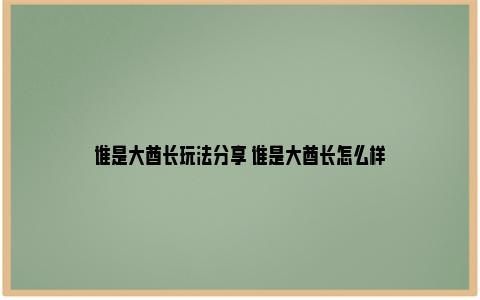 谁是大酋长玩法分享 谁是大酋长怎么样